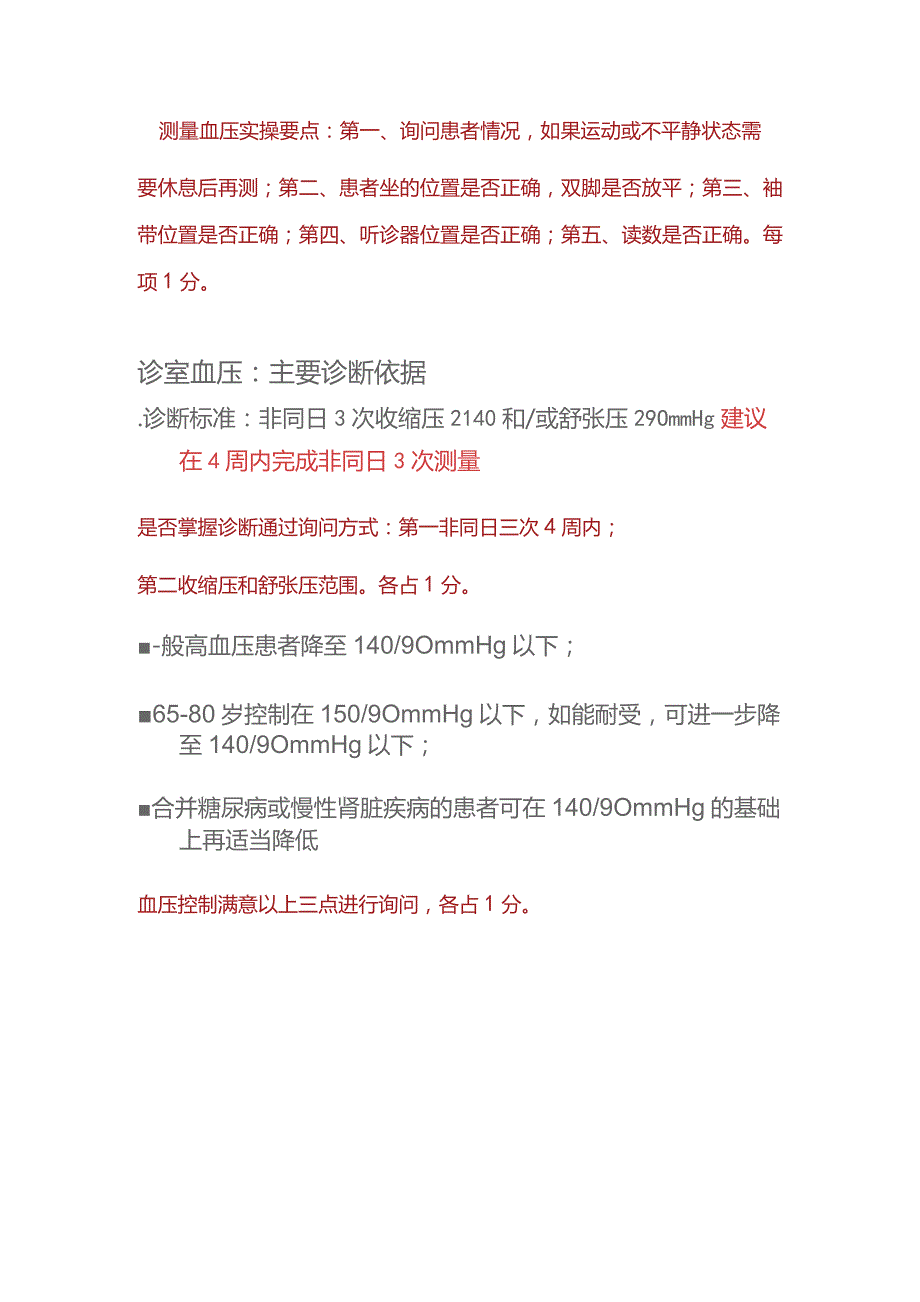 测量血压实操要点：第一、询问患者情况，如果运动或不平静状态需要休息后再测；第二、患者坐的位置是否正确，双脚是否放平；第三、袖带位置是否正确；第四、听诊器位置是否正确；第五、读数是否正确。每项 1 分。

诊室血压：主要诊断依据

.诊断标准：非同日 3 次收缩压 2140 和/或舒张压 290mmHg 建议在 4 周内完成非同日 3 次测量

是否掌握诊断通过询问方式：第一非同日三次 4 周内；

第二收缩压和舒张压范围。各占 1 分。

■-般高血压患者降至 140/9OmmHg 以下；

■65-80 岁控制在 150/9OmmHg 以下，如能耐受，可进一步降至 140/9OmmHg 以下；

■合并糖尿病或慢性肾脏疾病的患者可在 140/9OmmHg 的基础上再适当降低

血压控制满意以上三点进行询问，各占 1 分。